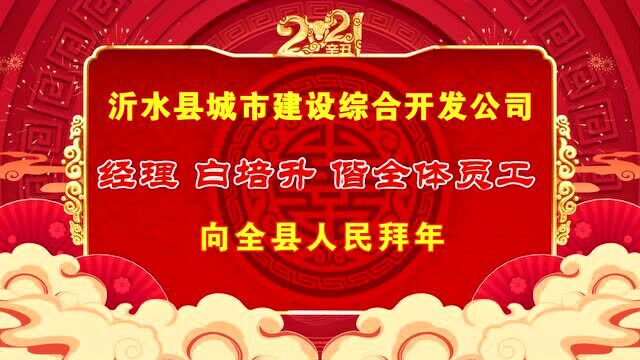 2021 辛丑

沂水县城市建设综合开发公司

经理 白培升 偕全体员工

向全县人民拜年